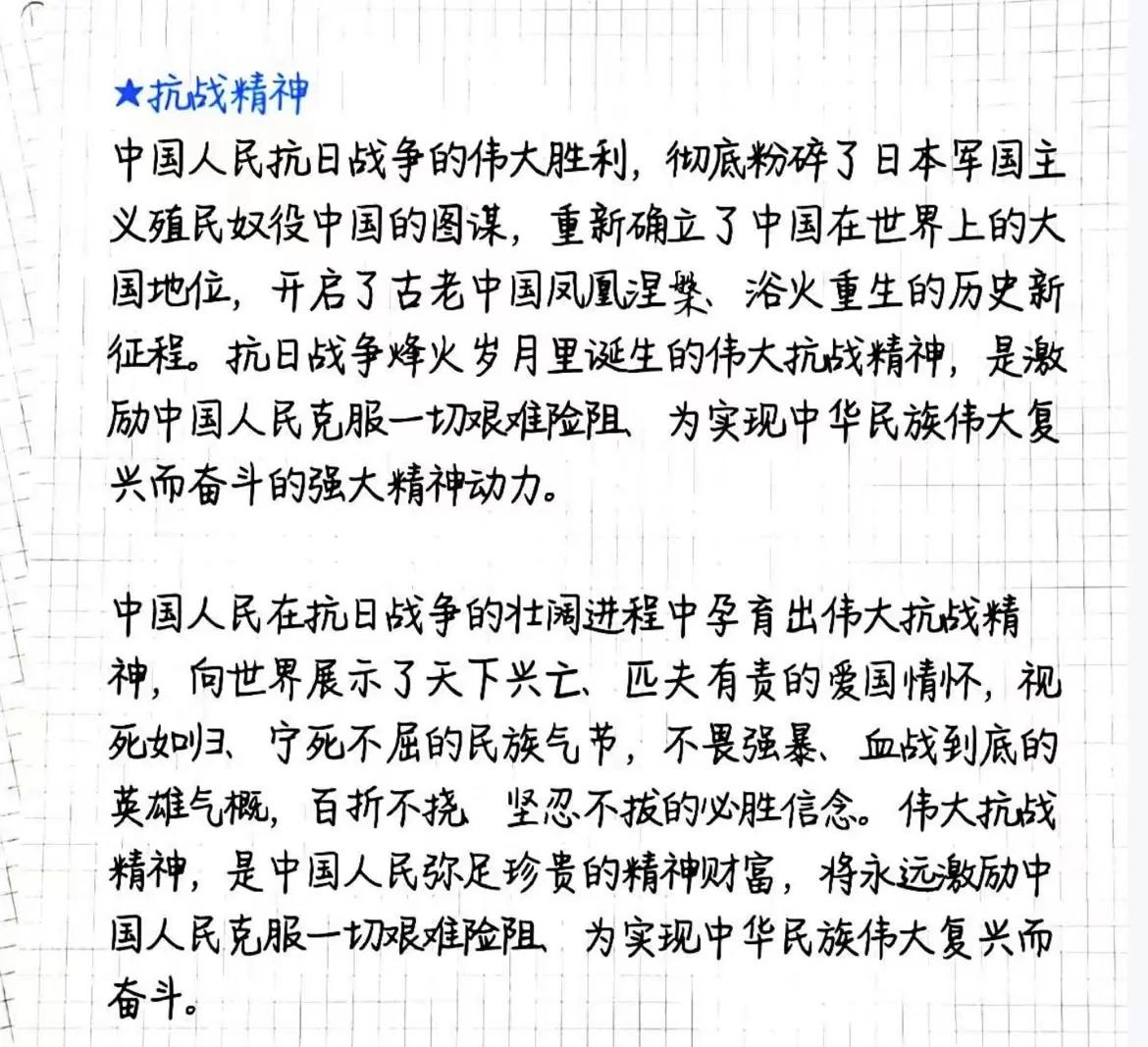 ★抗战精神
中国人民抗日战争的伟大胜利，彻底粉碎了日本军国主义殖民奴役中国的图谋，重新确立了中国在世界上的大国地位，开启了古老中国凤凰涅槃、浴火重生的历史新征程。抗日战争烽火岁月里诞生的伟大抗战精神，是激励中国人民克服一切艰难险阻、为实现中华民族伟大复兴而奋斗的强大精神动力。

中国人民在抗日战争的壮阔进程中孕育出伟大抗战精神，向世界展示了天下兴亡、匹夫有责的爱国情怀，视死如归、宁死不屈的民族气节，不畏强暴、血战到底的英雄气概，百折不挠、坚忍不拔的必胜信念。伟大抗战精神，是中国人民弥足珍贵的精神财富，将永远激励中国人民克服一切艰难险阻、为实现中华民族伟大复兴而奋斗。